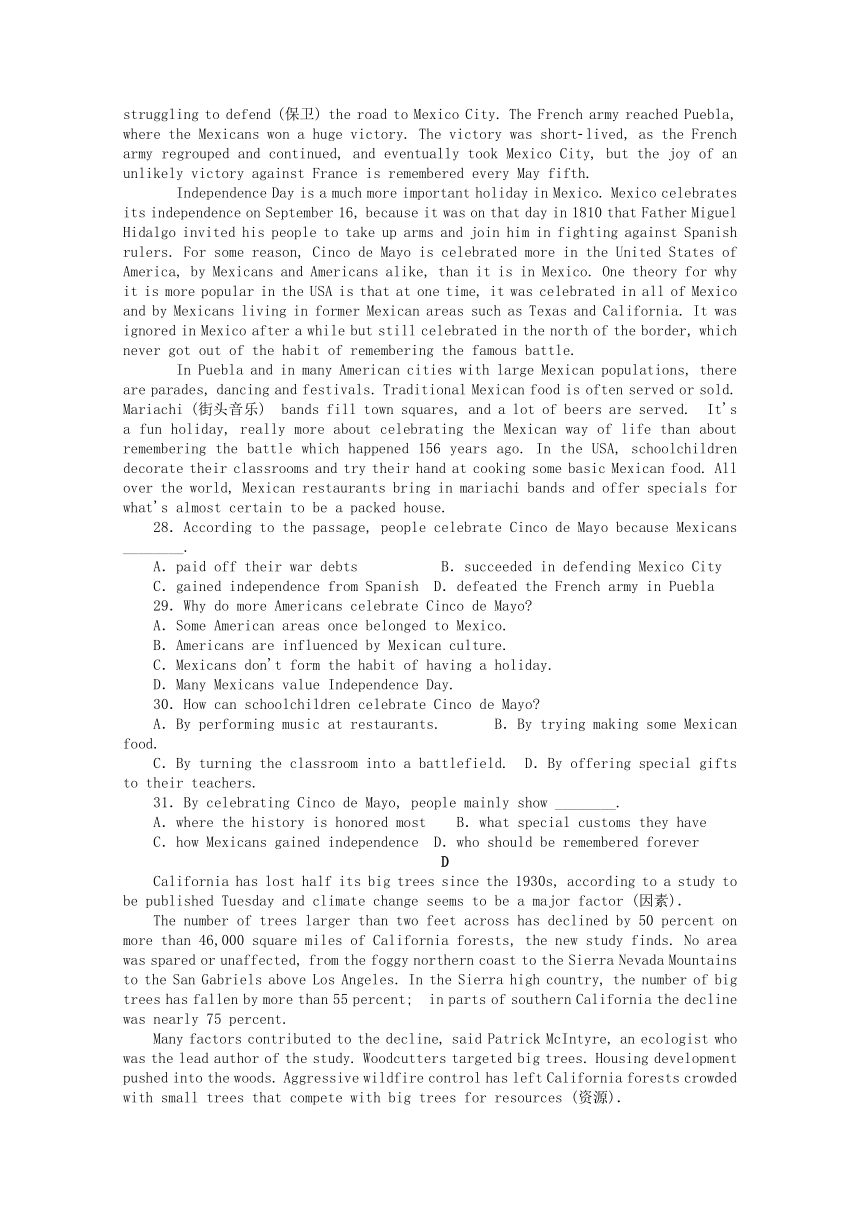 struggling to defend (保卫) the road to Mexico City. The French army reached Puebla, where the Mexicans won a huge victory. The victory was short-lived, as the French army regrouped and continued, and eventually took Mexico City, but the joy of an unlikely victory against France is remembered every May fifth.

Independence Day is a much more important holiday in Mexico. Mexico celebrates its independence on September 16, because it was on that day in 1810 that Father Miguel Hidalgo invited his people to take up arms and join him in fighting against Spanish rulers. For some reason, Cinco de Mayo is celebrated more in the United States of America, by Mexicans and Americans alike, than it is in Mexico. One theory for why it is more popular in the USA is that at one time, it was celebrated in all of Mexico and by Mexicans living in former Mexican areas such as Texas and California. It was ignored in Mexico after a while but still celebrated in the north of the border, which never got out of the habit of remembering the famous battle.

In Puebla and in many American cities with large Mexican populations, there are parades, dancing and festivals. Traditional Mexican food is often served or sold. Mariachi (街头音乐) bands fill town squares, and a lot of beers are served. It's a fun holiday, really more about celebrating the Mexican way of life than about remembering the battle which happened 156 years ago. In the USA, schoolchildren decorate their classrooms and try their hand at cooking some basic Mexican food. All over the world, Mexican restaurants bring in mariachi bands and offer specials for what's almost certain to be a packed house.

28. According to the passage, people celebrate Cinco de Mayo because Mexicans ________.
A. paid off their war debts B. succeeded in defending Mexico City
C. gained independence from Spanish D. defeated the French army in Puebla
29. Why do more Americans celebrate Cinco de Mayo?
A. Some American areas once belonged to Mexico.
B. Americans are influenced by Mexican culture.
C. Mexicans don't form the habit of having a holiday.
D. Many Mexicans value Independence Day.
30. How can schoolchildren celebrate Cinco de Mayo?
A. By performing music at restaurants. B. By trying making some Mexican food.
C. By turning the classroom into a battlefield. D. By offering special gifts to their teachers.
31. By celebrating Cinco de Mayo, people mainly show ________.
A. where the history is honored most B. what special customs they have
C. how Mexicans gained independence D. who should be remembered forever

D

California has lost half its big trees since the 1930s, according to a study to be published Tuesday and climate change seems to be a major factor (因素).

The number of trees larger than two feet across has declined by 50 percent on more than 46,000 square miles of California forests, the new study finds. No area was spared or unaffected, from the foggy northern coast to the Sierra Nevada Mountains to the San Gabriels above Los Angeles. In the Sierra high country, the number of big trees has fallen by more than 55 percent; in parts of southern California the decline was nearly 75 percent.

Many factors contributed to the decline, said Patrick McIntyre, an ecologist who was the lead author of the study. Woodcutters targeted big trees. Housing development pushed into the woods. Aggressive wildfire control has left California forests crowded with small trees that compete with big trees for resources (资源).